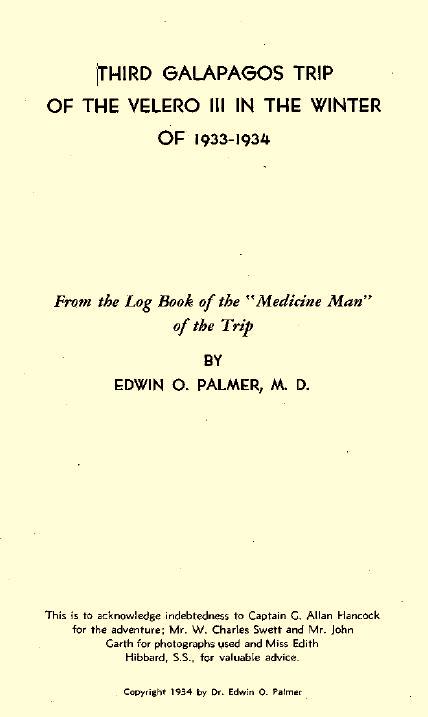 THIRD GALAPAGOS TRIP OF THE VELERO III IN THE WINTER OF 1933-1934

From the Log Book of the "Medicine Man" of the Trip

BY

EDWIN O. PALMER, M. D.

This is to acknowledge indebtedness to Captain G. Allan Hancock for the adventure; Mr. W. Charles Swett and Mr. John Garth for photographs used and Miss Edith Hibbard, S.S., for valuable advice.

Copyright 1934 by Dr. Edwin O. Palmer